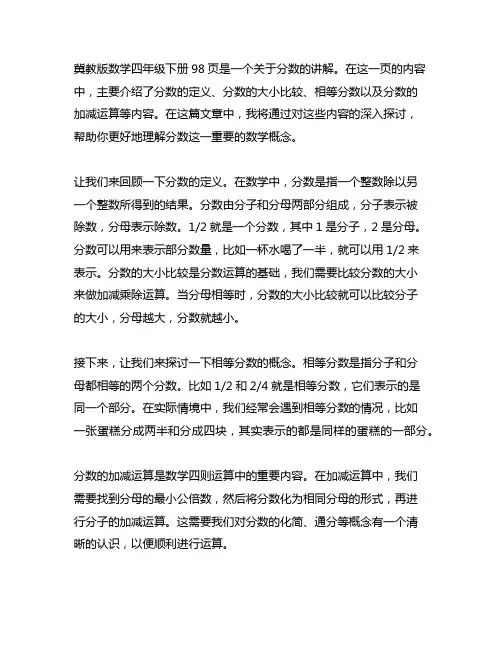 冀教版数学四年级下册 98 页是一个关于分数的讲解。在这一页的内容中，主要介绍了分数的定义、分数的大小比较、相等分数以及分数的加减运算等内容。在这篇文章中，我将通过对这些内容的深入探讨，帮助你更好地理解分数这一重要的数学概念。

让我们来回顾一下分数的定义。在数学中，分数是指一个整数除以另一个整数所得到的结果。分数由分子和分母两部分组成，分子表示被除数，分母表示除数。1/2 就是一个分数，其中 1 是分子，2 是分母。分数可以用来表示部分数量，比如一杯水喝了一半，就可以用 1/2 来表示。分数的大小比较是分数运算的基础，我们需要比较分数的大小来做加减乘除运算。当分母相等时，分数的大小比较就可以比较分子的大小，分母越大，分数就越小。

接下来，让我们来探讨一下相等分数的概念。相等分数是指分子和分母都相等的两个分数。比如 1/2 和 2/4 就是相等分数，它们表示的是同一个部分。在实际情境中，我们经常会遇到相等分数的情况，比如一张蛋糕分成两半和分成四块，其实表示的都是同样的蛋糕的一部分。

分数的加减运算是数学四则运算中的重要内容。在加减运算中，我们需要找到分母的最小公倍数，然后将分数化为相同分母的形式，再进行分子的加减运算。这需要我们对分数的化简、通分等概念有一个清晰的认识，以便顺利进行运算。